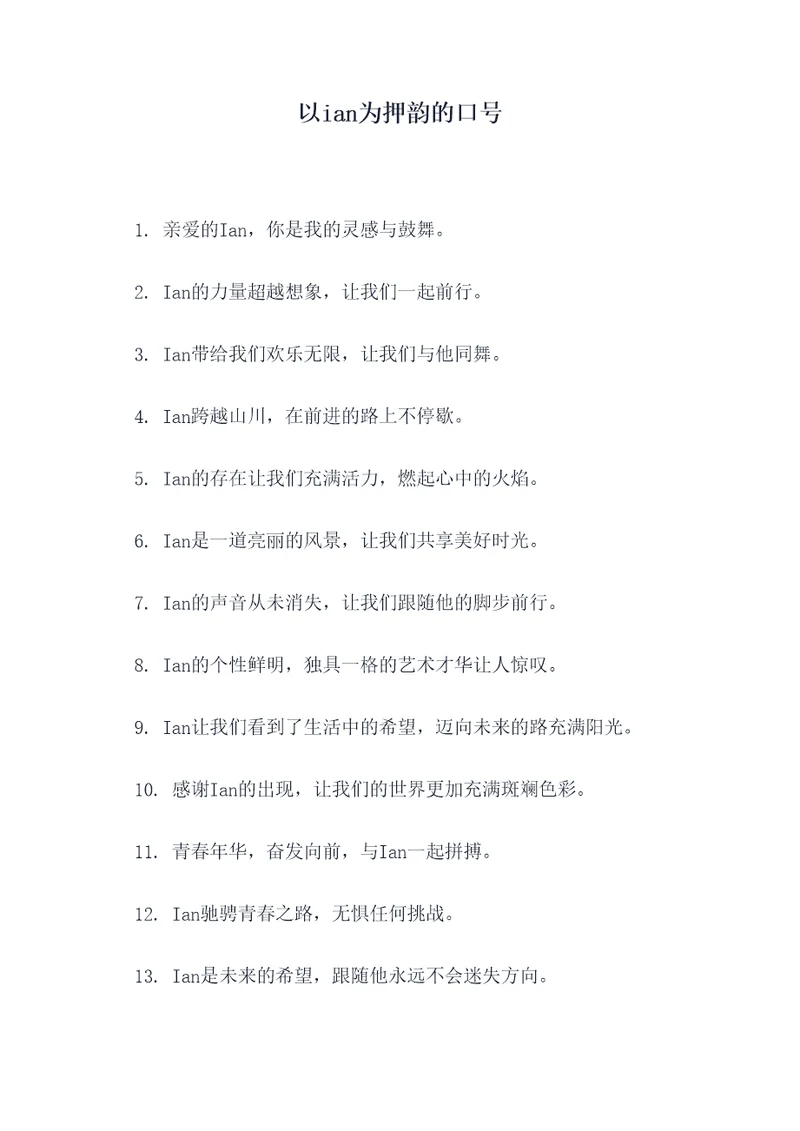 以ian为押韵的口号

1. 亲爱的Ian，你是我的灵感与鼓舞。

2. Ian的力量超越想象，让我们一起前行。

3. Ian带给我们欢乐无限，让我们与他同舞。

4. Ian跨越山川，在前进的路上不停歇。

5. Ian的存在让我们充满活力，燃起心中的火焰。

6. Ian是一道亮丽的风景，让我们共享美好时光。

7. Ian的声音从未消失，让我们跟随他的脚步前行。

8. Ian的个性鲜明，独具一格的艺术才华让人惊叹。

9. Ian让我们看到了生活中的希望，迈向未来的路充满阳光。

10. 感谢Ian的出现，让我们的世界更加充满斑斓色彩。

11. 青春年华，奋发向前，与Ian一起拼搏。

12. Ian驰骋青春之路，无惧任何挑战。

13. Ian是未来的希望，跟随他永远不会迷失方向。